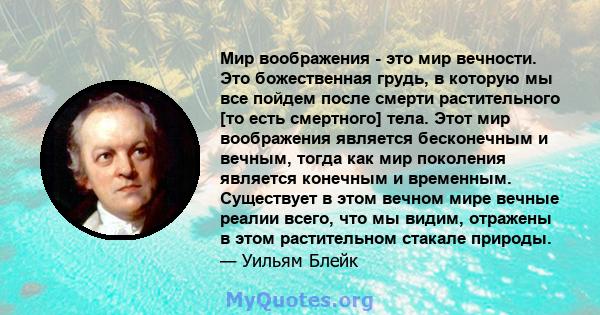 Мир воображения - это мир вечности. Это божественная грудь, в которую мы все пойдем после смерти растительного [то есть смертного] тела. Этот мир воображения является бесконечным и вечным, тогда как мир поколения является конечным и временным. Существует в этом вечном мире вечные реалии всего, что мы видим, отражены в этом растительном стакале природы.
— Уильям Блейк

MyQuotes.org